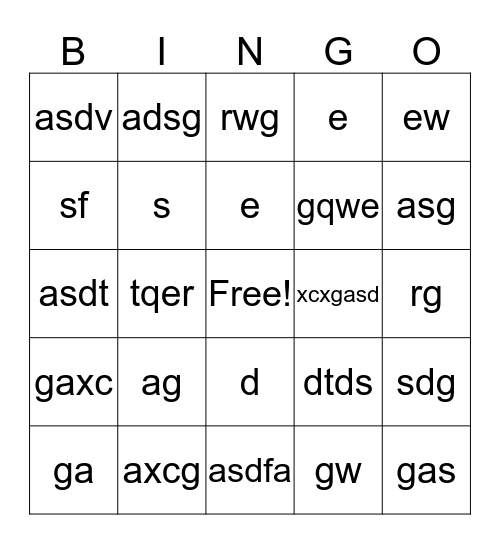 | B | I | N | G | O |
|---|---|---|---|---|
| asdv | adsg | rwg | e | ew |
| sf | s | e | gqwe | asg |
| asdt | tqer | Free! | xcxgasd | rg |
| gaxc | ag | d | dtds | sdg |
| ga | axcg | asdfa | gw | gas |